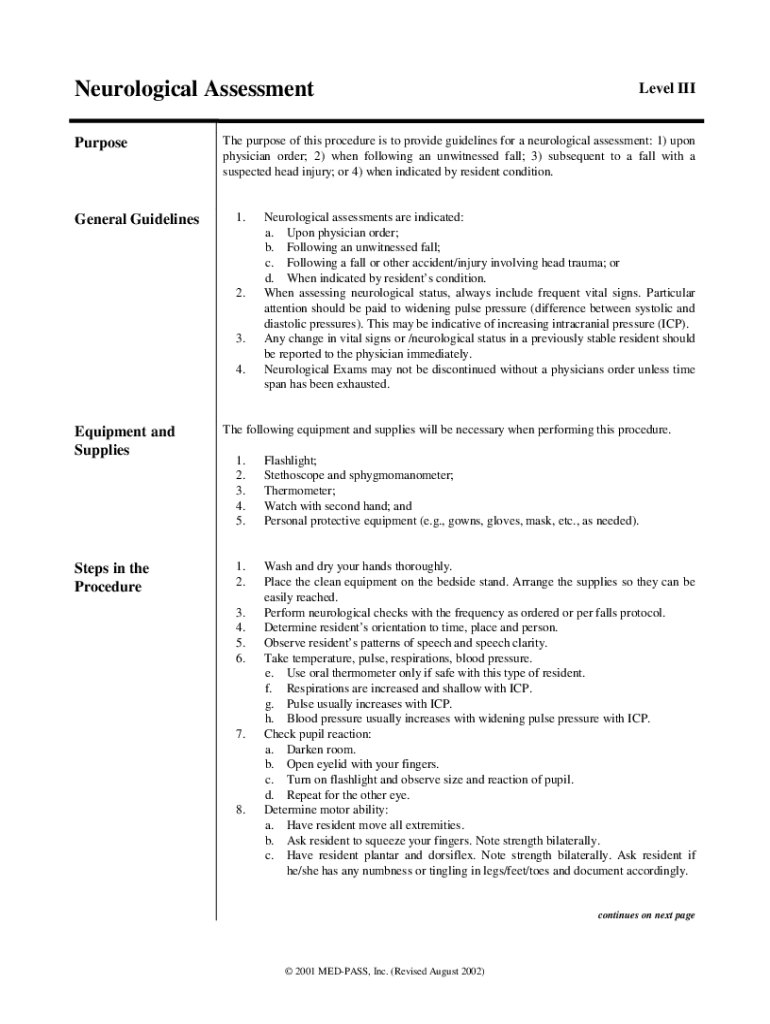 Neurological Assessment

Level III

Purpose

The purpose of this procedure is to provide guidelines for a neurological assessment: 1) upon physician order; 2) when following an unwitnessed fall; 3) subsequent to a fall with a suspected head injury; or 4) when indicated by resident condition.

General Guidelines

1. Neurological assessments are indicated:
a. Upon physician order;
b. Following an unwitnessed fall;
c. Following a fall or other accident/injury involving head trauma; or
d. When indicated by resident's condition.
2. When assessing neurological status, always include frequent vital signs. Particular attention should be paid to widening pulse pressure (difference between systolic and diastolic pressures). This may be indicative of increasing intracranial pressure (ICP).
3. Any change in vital signs or /neurological status in a previously stable resident should be reported to the physician immediately.
4. Neurological Exams may not be discontinued without a physicians order unless time span has been exhausted.

Equipment and Supplies

The following equipment and supplies will be necessary when performing this procedure.

1. Flashlight;
2. Stethoscope and sphygmomanometer;
3. Thermometer;
4. Watch with second hand; and
5. Personal protective equipment (e.g., gowns, gloves, mask, etc., as needed).

Steps in the Procedure

1. Wash and dry your hands thoroughly.
2. Place the clean equipment on the bedside stand. Arrange the supplies so they can be easily reached.
3. Perform neurological checks with the frequency as ordered or per falls protocol.
4. Determine resident's orientation to time, place and person.
5. Observe resident's patterns of speech and speech clarity.
6. Take temperature, pulse, respirations, blood pressure.
e. Use oral thermometer only if safe with this type of resident.
f. Respirations are increased and shallow with ICP.
g. Pulse usually increases with ICP.
h. Blood pressure usually increases with widening pulse pressure with ICP.
7. Check pupil reaction:
a. Darken room.
b. Open eyelid with your fingers.
c. Turn on flashlight and observe size and reaction of pupil.
d. Repeat for the other eye.
8. Determine motor ability:
a. Have resident move all extremities.
b. Ask resident to squeeze your fingers. Note strength bilaterally.
c. Have resident plantar and dorsiflex. Note strength bilaterally. Ask resident if he/she has any numbness or tingling in legs/feet/toes and document accordingly.

continues on next page

© 2001 MED-PASS, Inc. (Revised August 2002)